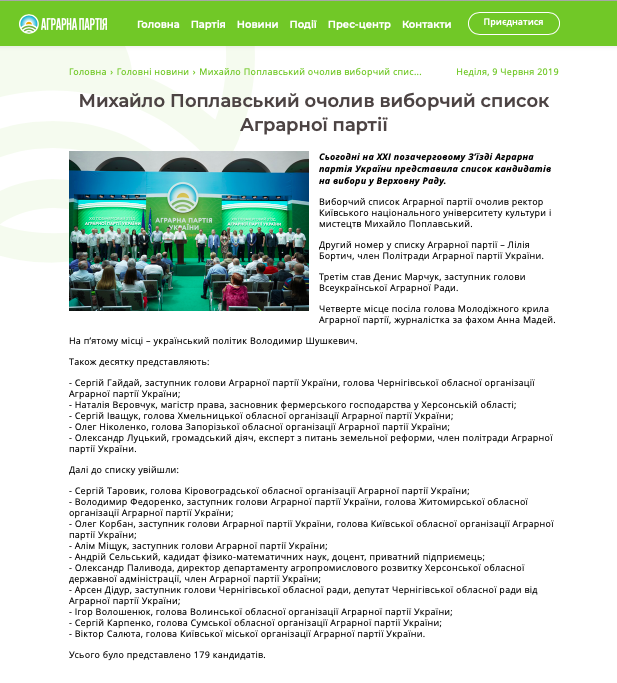 АГРАРНА ПАРТІЯ Головна Партія Новини Події Прес-центр Контакти Приєднатися

Головна › Головні новини › Михайло Поплавський очолив виборчий спис... Неділя, 9 Червня 2019

Михайло Поплавський очолив виборчий список Аграрної партії

АГРАРНА ПАРТІЯ УКРАЇНИ

Сьогодні на XXI позачерговому З'їзді Аграрна партія України представила список кандидатів на вибори у Верховну Раду.

Виборчий список Аграрної партії очолив ректор Київського національного університету культури і мистецтв Михайло Поплавський.

Другий номер у списку Аграрної партії – Лілія Бортич, член Політради Аграрної партії України.

Третім став Денис Марчук, заступник голови Всеукраїнської Аграрної Ради.

Четверте місце посіла голова Молодіжного крила Аграрної партії, журналістка за фахом Анна Мадей.

На п'ятому місці – український політик Володимир Шушкевич.

Також десятку представляють:

- Сергій Гайдай, заступник голови Аграрної партії України, голова Чернігівської обласної організації Аграрної партії України;
- Наталія Вєровчук, магістр права, засновник фермерського господарства у Херсонській області;
- Сергій Іващук, голова Хмельницької обласної організації Аграрної партії України;
- Олег Ніколенко, голова Запорізької обласної організації Аграрної партії України;
- Олександр Луцький, громадський діяч, експерт з питань земельної реформи, член політради Аграрної партії України.

Далі до списку увійшли:

- Сергій Таровик, голова Кіровоградської обласної організації Аграрної партії України;
- Володимир Федоренко, заступник голови Аграрної партії України, голова Житомирської обласної організації Аграрної партії України;
- Олег Корбан, заступник голови Аграрної партії України, голова Київської обласної організації Аграрної партії України;
- Алім Міщук, заступник голови Аграрної партії України;
- Андрій Сельський, кадидат фізико-математичних наук, доцент, приватний підприємець;
- Олександр Паливода, директор департаменту агропромислового розвитку Херсонської обласної державної адміністрації, член Аграрної партії України;
- Арсен Дідур, заступник голови Чернігівської обласної ради, депутат Чернігівської обласної ради від Аграрної партії України;
- Ігор Волошенюк, голова Волинської обласної організації Аграрної партії України;
- Сергій Карпенко, голова Сумської обласної організації Аграрної партії України;
- Віктор Салюта, голова Київської міської організації Аграрної партії України.

Усього було представлено 179 кандидатів.